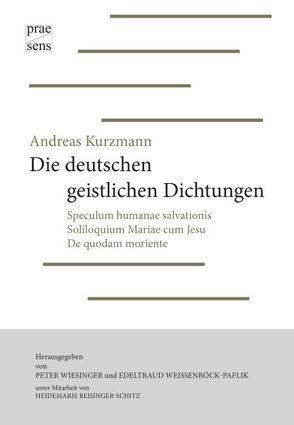 prae
sens

Andreas Kurzmann
Die deutschen
geistlichen Dichtungen

Speculum humanae salvationis
Soliloquium Mariae cum Jesu
De quodam moriente

Herausgegeben
von
PETER WIESINGER und EDELTRAUD WEISSENBÖCK-PAFLIK
unter Mitarbeit von
HEIDEMARIE REISINGER-SCHITZ